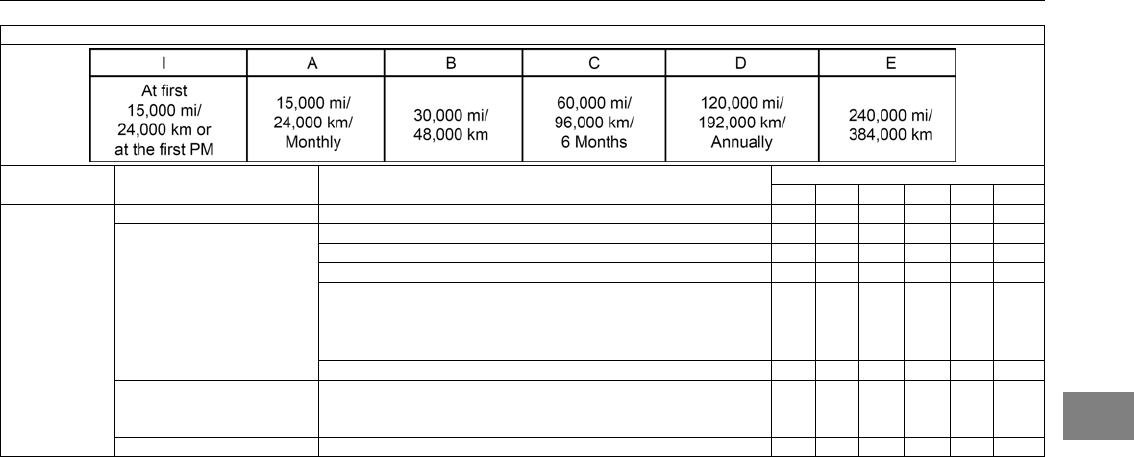 | I | A | B | C | D | E |
|---|---|---|---|---|---|
| At first 15,000 mi/ 24,000 km or at the first PM | 15,000 mi/ 24,000 km/ Monthly | 30,000 mi/ 48,000 km | 60,000 mi/ 96,000 km/ 6 Months | 120,000 mi/ 192,000 km/ Annually | 240,000 mi/ 384,000 km |